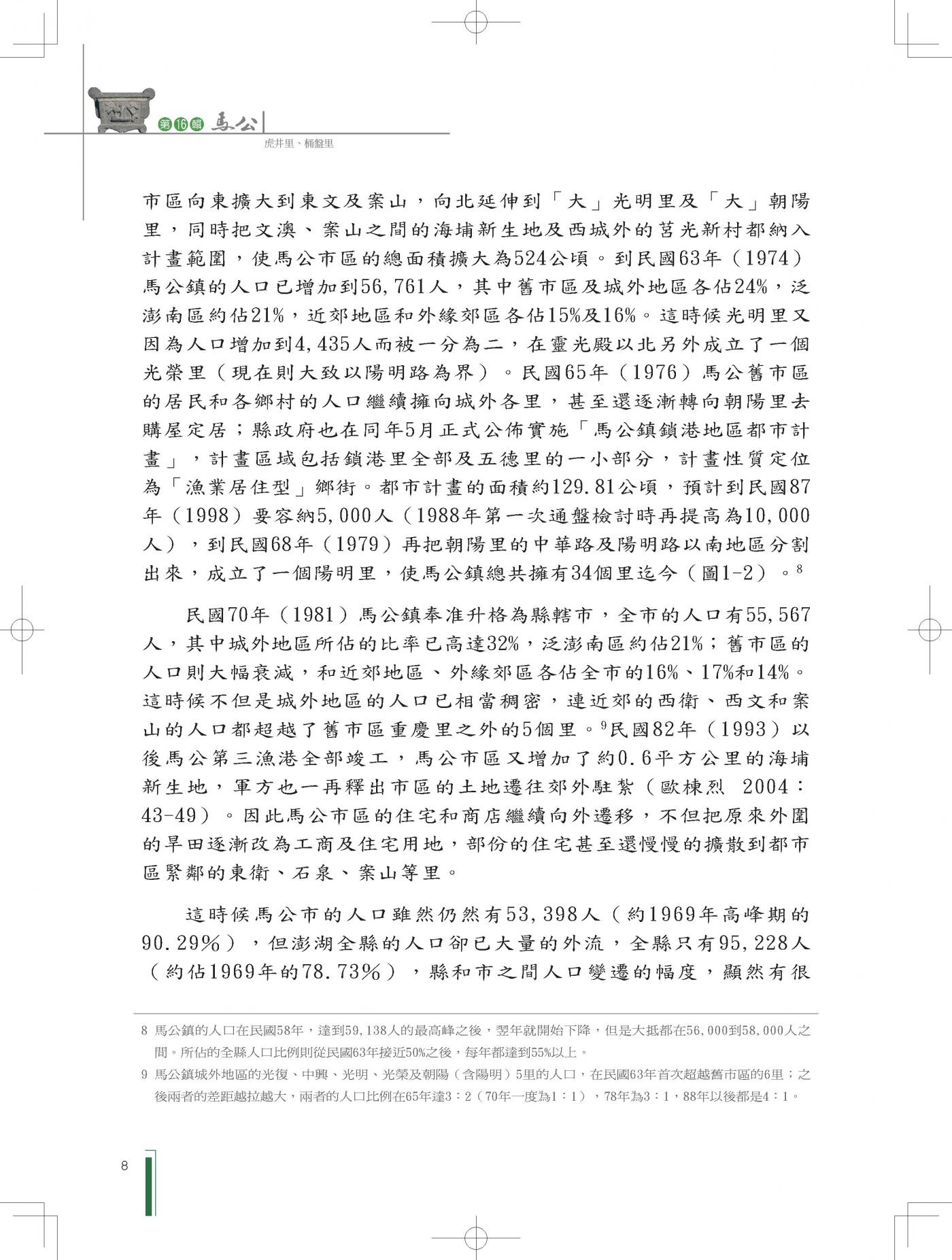 第16輯 馬公

虎井里、桶盤里

市區向東擴大到東文及案山，向北延伸到「大」光明里及「大」朝陽里，同時把文澳、案山之間的海埔新生地及西城外的莒光新村都納入計畫範圍，使馬公市區的總面積擴大為524公頃。到民國63年（1974）馬公鎮的人口已增加到56,761人，其中舊市區及城外地區各佔24%，泛澎南區約佔21%，近郊地區和外緣郊區各佔15%及16%。這時候光明里又因為人口增加到4,435人而被一分為二，在靈光殿以北另外成立了一個光榮里（現在則大致以陽明路為界）。民國65年（1976）馬公舊市區的居民和各鄉村的人口繼續擁向城外各里，甚至還逐漸轉向朝陽里去購屋定居；縣政府也在同年5月正式公佈實施「馬公鎮鎖港地區都市計畫」，計畫區域包括鎖港里全部及五德里的一小部分，計畫性質定位為「漁業居住型」鄉街。都市計畫的面積約129.81公頃，預計到民國87年（1998）要容納5,000人（1988年第一次通盤檢討時再提高為10,000人），到民國68年（1979）再把朝陽里的中華路及陽明路以南地區分割出來，成立了一個陽明里，使馬公鎮總共擁有34個里迄今（圖1-2）。$^8$

民國70年（1981）馬公鎮奉准升格為縣轄市，全市的人口有55,567人，其中城外地區所佔的比率已高達32%，泛澎南區約佔21%；舊市區的人口則大幅衰減，和近郊地區、外緣郊區各佔全市的16%、17%和14%。這時候不但是城外地區的人口已相當稠密，連近郊的西衛、西文和案山的人口都超越了舊市區重慶里之外的5個里。$^9$民國82年（1993）以後馬公第三漁港全部竣工，馬公市區又增加了約0.6平方公里的海埔新生地，軍方也一再釋出市區的土地遷往郊外駐紮（歐棟烈 2004：43-49）。因此馬公市區的住宅和商店繼續向外遷移，不但把原來外圍的旱田逐漸改為工商及住宅用地，部份的住宅甚至還慢慢的擴散到都市區緊鄰的東衛、石泉、案山等里。

這時候馬公市的人口雖然仍然有53,398人（約1969年高峰期的90.29%），但澎湖全縣的人口卻已大量的外流，全縣只有95,228人（約佔1969年的78.73%），縣和市之間人口變遷的幅度，顯然有很

8 馬公鎮的人口在民國58年，達到59,138人的最高峰之後，翌年就開始下降，但是大抵都在56,000到58,000人之間。所佔的全縣人口比例則從民國63年接近50%之後，每年都達到55%以上。

9 馬公鎮城外地區的光復、中興、光明、光榮及朝陽（含陽明）5里的人口，在民國63年首次超越舊市區的6里；之後兩者的差距越拉越大，兩者的人口比例在65年達3：2（70年一度為1：1），78年為3：1，88年以後都是4：1。

8